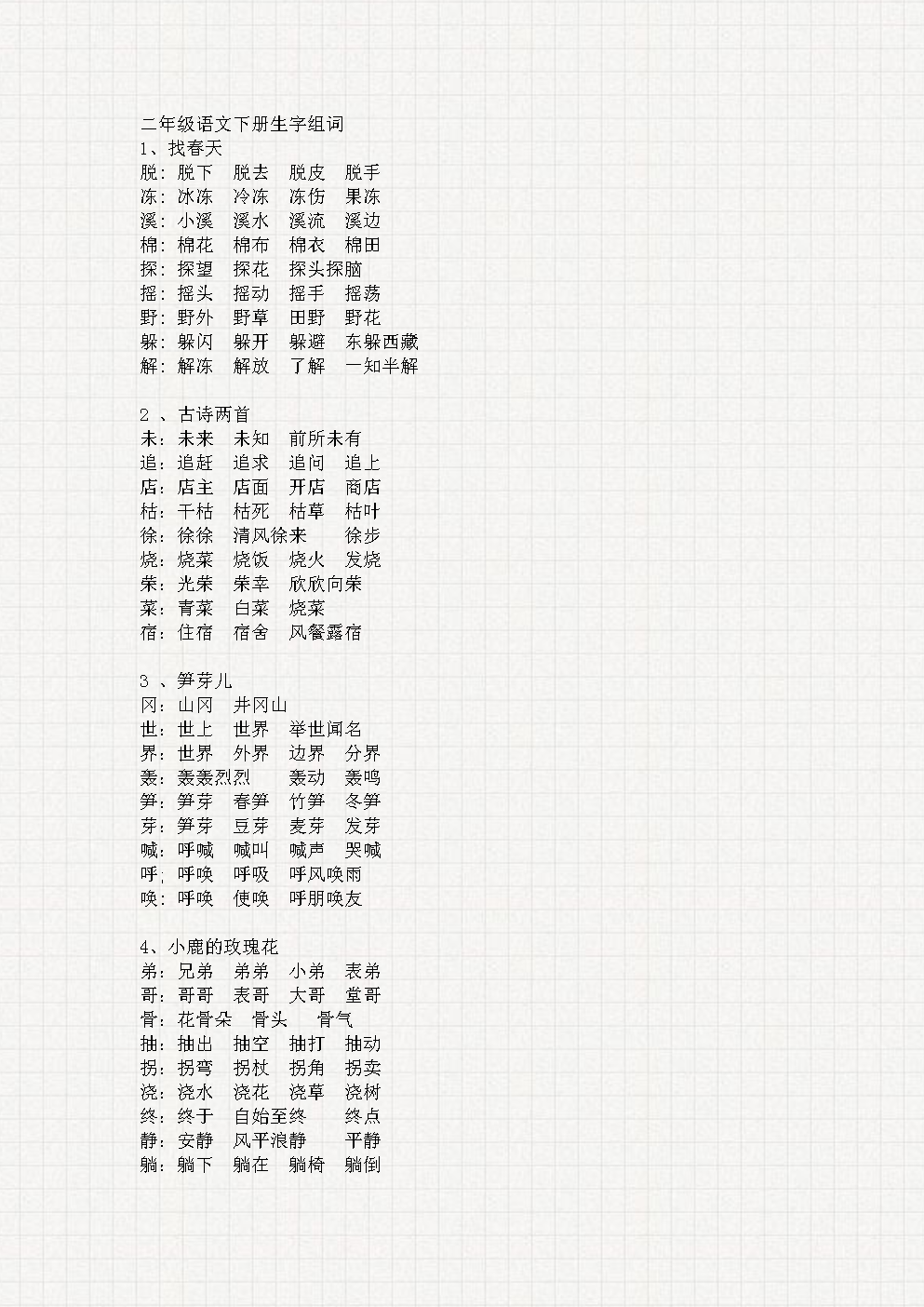 二年级语文下册生字组词
1、找春天
脱：脱下　脱去　脱皮　脱手
冻：冰冻　冷冻　冻伤　果冻
溪：小溪　溪水　溪流　溪边
棉：棉花　棉布　棉衣　棉田
探：探望　探花　探头探脑
摇：摇头　摇动　摇手　摇荡
野：野外　野草　田野　野花
躲：躲闪　躲开　躲避　东躲西藏
解：解冻　解放　了解　一知半解

2 、古诗两首
未：未来　未知　前所未有
追：追赶　追求　追问　追上
店：店主　店面　开店　商店
枯：干枯　枯死　枯草　枯叶
徐：徐徐　清风徐来　徐步
烧：烧菜　烧饭　烧火　发烧
荣：光荣　荣幸　欣欣向荣
菜：青菜　白菜　烧菜
宿：住宿　宿舍　风餐露宿

3 、笋芽儿
冈：山冈　井冈山
世：世上　世界　举世闻名
界：世界　外界　边界　分界
轰：轰轰烈烈　轰动　轰鸣
笋：笋芽　春笋　竹笋　冬笋
芽：笋芽　豆芽　麦芽　发芽
喊：呼喊　喊叫　喊声　哭喊
呼；呼唤　呼吸　呼风唤雨
唤：呼唤　使唤　呼朋唤友

4、小鹿的玫瑰花
弟：兄弟　弟弟　小弟　表弟
哥：哥哥　表哥　大哥　堂哥
骨：花骨朵　骨头　骨气
抽：抽出　抽空　抽打　抽动
拐：拐弯　拐杖　拐角　拐卖
浇：浇水　浇花　浇草　浇树
终：终于　自始至终　终点
静：安静　风平浪静　平静
躺：躺下　躺在　躺椅　躺倒